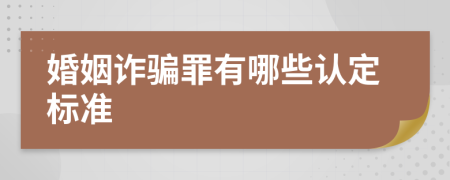 婚姻诈骗罪有哪些认定标准